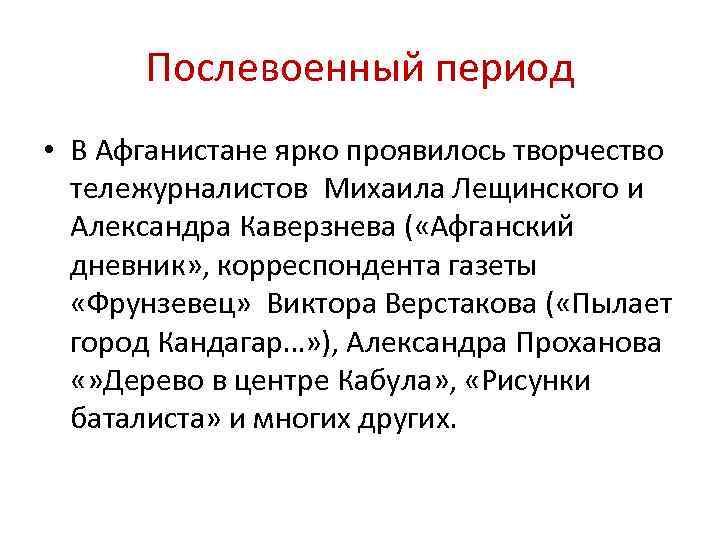 Послевоенный период

• В Афганистане ярко проявилось творчество тележурналистов Михаила Лещинского и Александра Каверзнева («Афганский дневник», корреспондента газеты «Фрунзевец» Виктора Верстакова («Пылает город Кандагар…»), Александра Проханова «»Дерево в центре Кабула», «Рисунки баталиста» и многих других.